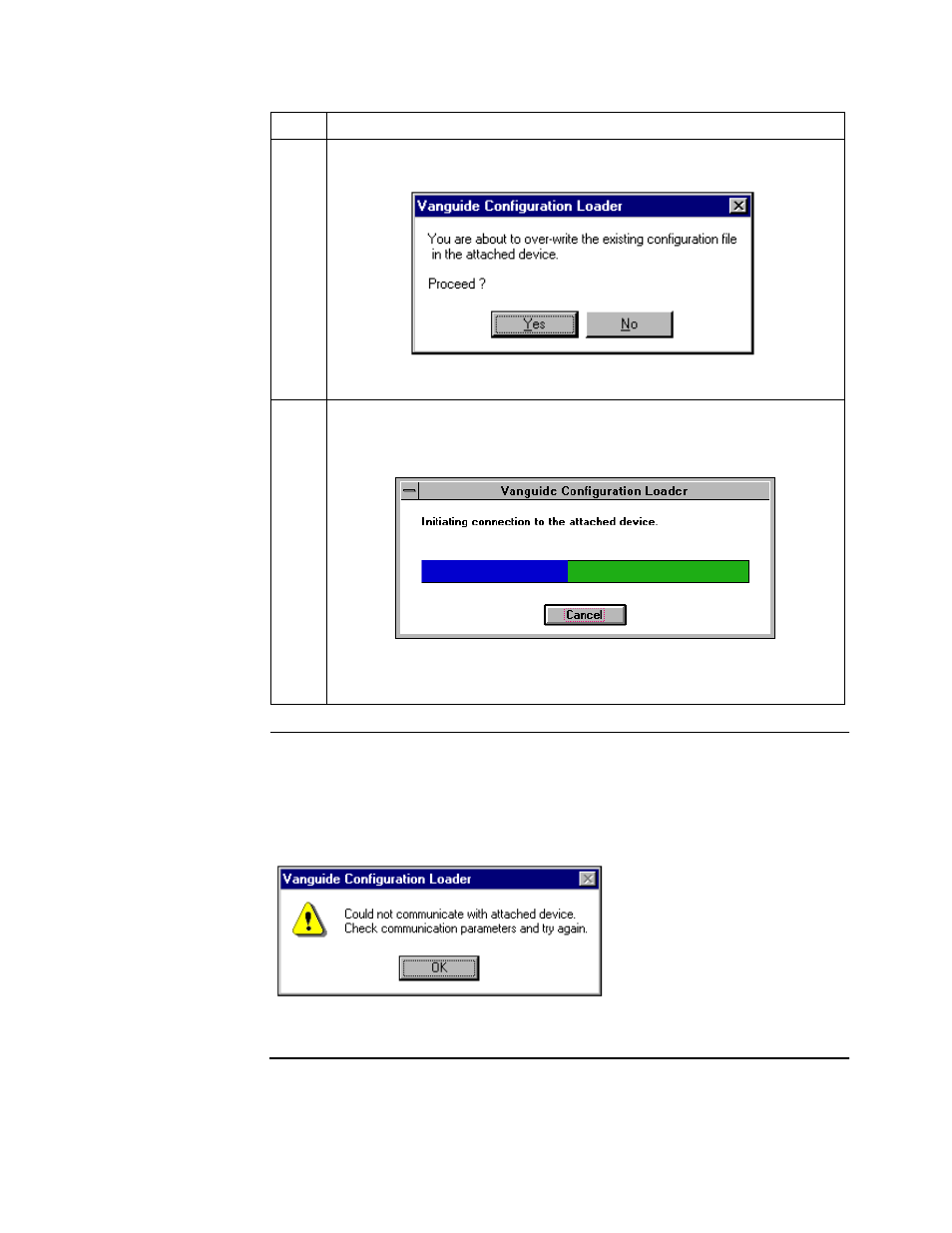 Vanguide Configuration Loader

You are about to over-write the existing configuration file in the attached device.

Proceed ?

Yes No

Vanguide Configuration Loader

Initiating connection to the attached device.

Cancel

Vanguide Configuration Loader

Could not communicate with attached device. Check communication parameters and try again.

OK